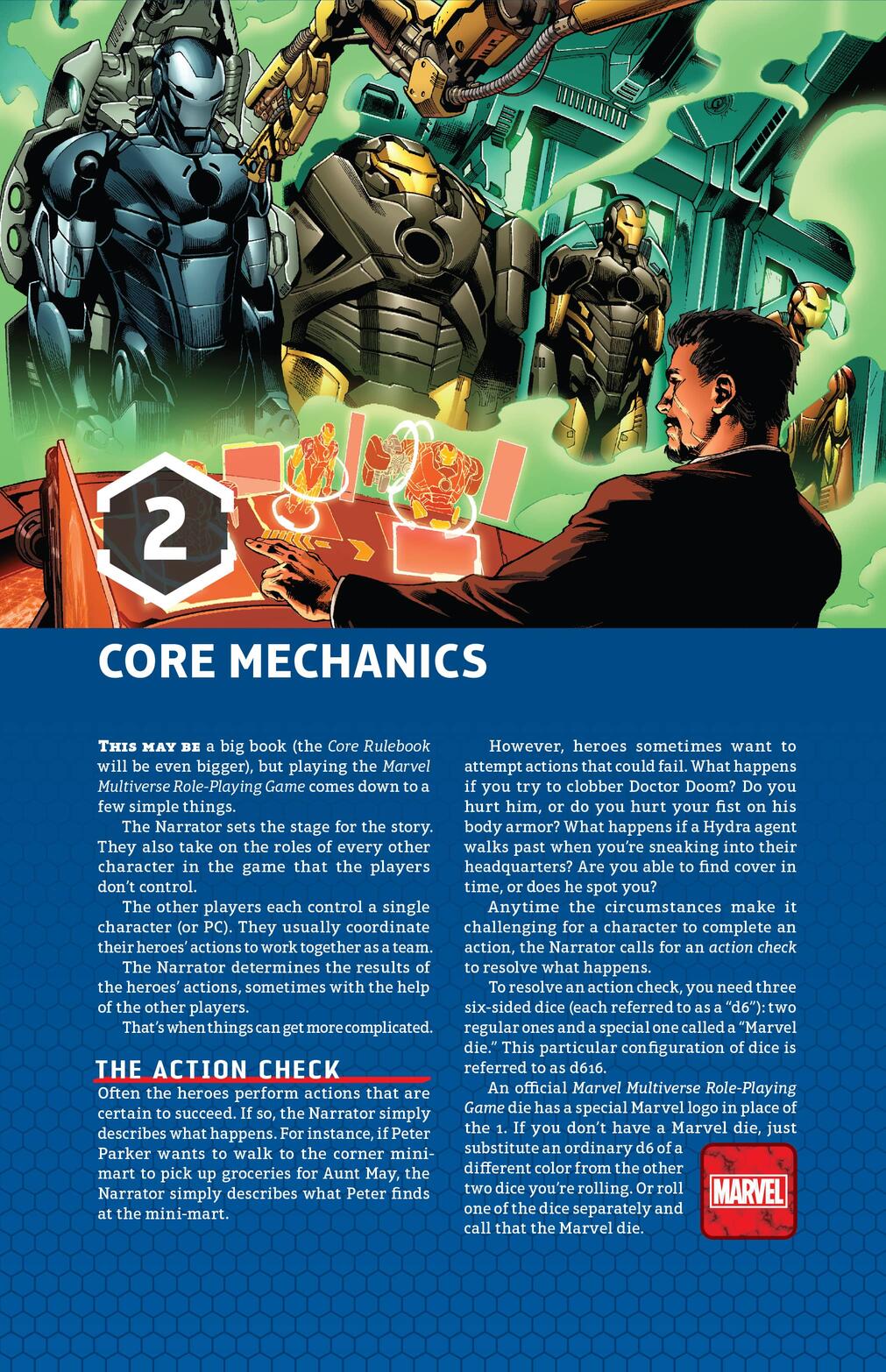 2

CORE MECHANICS

THIS MAY BE a big book (the Core Rulebook will be even bigger), but playing the Marvel Multiverse Role-Playing Game comes down to a few simple things.

The Narrator sets the stage for the story. They also take on the roles of every other character in the game that the players don't control.

The other players each control a single character (or PC). They usually coordinate their heroes' actions to work together as a team.

The Narrator determines the results of the heroes' actions, sometimes with the help of the other players.

That's when things can get more complicated.

THE ACTION CHECK

Often the heroes perform actions that are certain to succeed. If so, the Narrator simply describes what happens. For instance, if Peter Parker wants to walk to the corner mini-mart to pick up groceries for Aunt May, the Narrator simply describes what Peter finds at the mini-mart.

However, heroes sometimes want to attempt actions that could fail. What happens if you try to clobber Doctor Doom? Do you hurt him, or do you hurt your fist on his body armor? What happens if a Hydra agent walks past when you're sneaking into their headquarters? Are you able to find cover in time, or does he spot you?

Anytime the circumstances make it challenging for a character to complete an action, the Narrator calls for an action check to resolve what happens.

To resolve an action check, you need three six-sided dice (each referred to as a "d6"): two regular ones and a special one called a "Marvel die." This particular configuration of dice is referred to as d616.

An official Marvel Multiverse Role-Playing Game die has a special Marvel logo in place of the 1. If you don't have a Marvel die, just substitute an ordinary d6 of a different color from the other two dice you're rolling. Or roll one of the dice separately and call that the Marvel die.

MARVEL